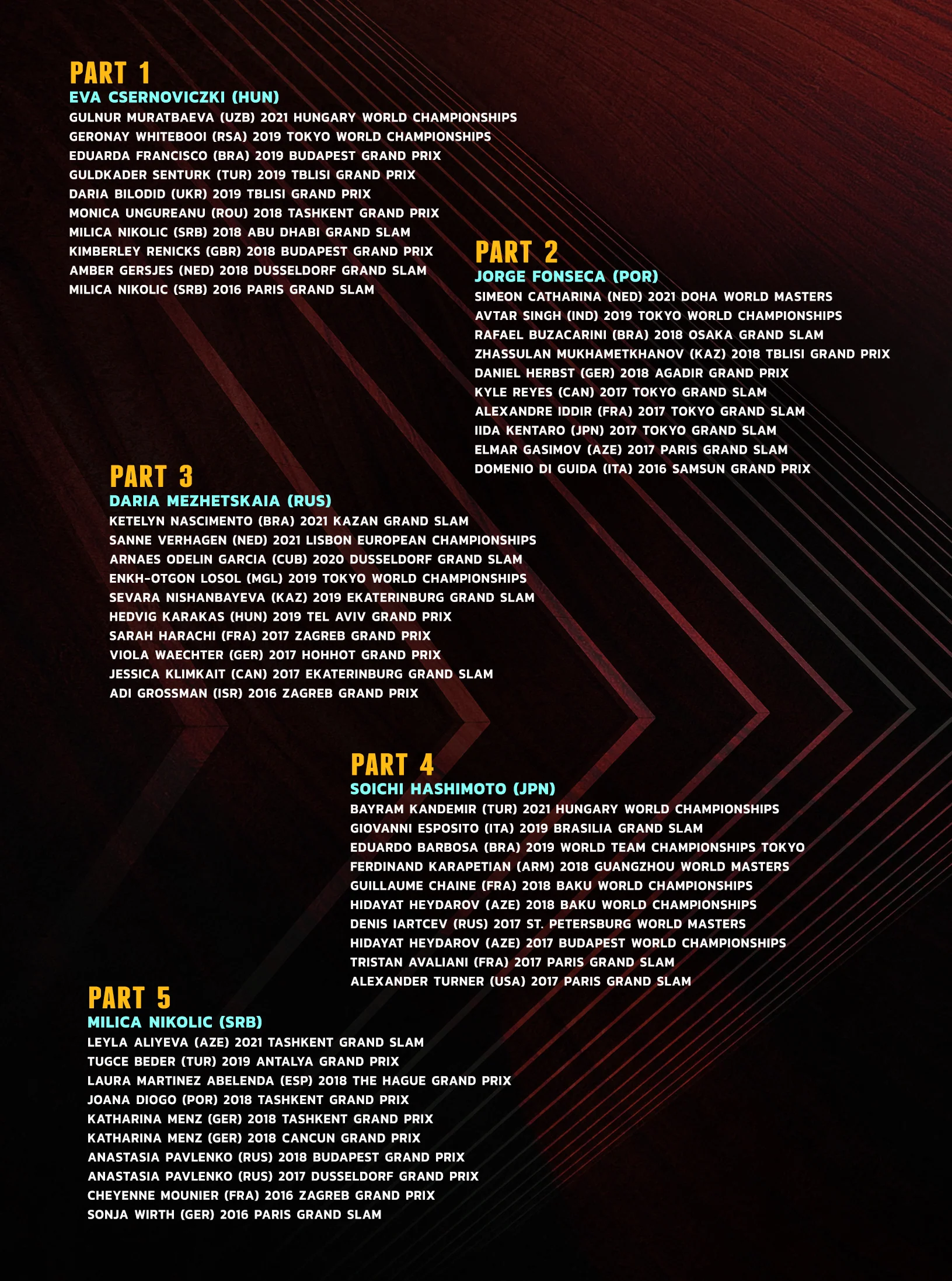 PART 1
EVA CSERNOVICZKI (HUN)
GULNUR MURATBAEVA (UZB) 2021 HUNGARY WORLD CHAMPIONSHIPS
GERONAY WHITEBOOI (RSA) 2019 TOKYO WORLD CHAMPIONSHIPS
EDUARDA FRANCISCO (BRA) 2019 BUDAPEST GRAND PRIX
GULDKADER SENTURK (TUR) 2019 TBLISI GRAND PRIX
DARIA BILODID (UKR) 2019 TBLISI GRAND PRIX
MONICA UNGUREANU (ROU) 2018 TASHKENT GRAND PRIX
MILICA NIKOLIC (SRB) 2018 ABU DHABI GRAND SLAM
KIMBERLEY RENICKS (GBR) 2018 BUDAPEST GRAND PRIX
AMBER GERSJES (NED) 2018 DUSSELDORF GRAND SLAM
MILICA NIKOLIC (SRB) 2016 PARIS GRAND SLAM

PART 2
JORGE FONSECA (POR)
SIMEON CATHARINA (NED) 2021 DOHA WORLD MASTERS
AVTAR SINGH (IND) 2019 TOKYO WORLD CHAMPIONSHIPS
RAFAEL BUZACARINI (BRA) 2018 OSAKA GRAND SLAM
ZHASSULAN MUKHAMETKHANOV (KAZ) 2018 TBLISI GRAND PRIX
DANIEL HERBST (GER) 2018 AGADIR GRAND PRIX
KYLE REYES (CAN) 2017 TOKYO GRAND SLAM
ALEXANDRE IDDIR (FRA) 2017 TOKYO GRAND SLAM
IIDA KENTARO (JPN) 2017 TOKYO GRAND SLAM
ELMAR GASIMOV (AZE) 2017 PARIS GRAND SLAM
DOMENIO DI GUIDA (ITA) 2016 SAMSUN GRAND PRIX

PART 3
DARIA MEZHETSKAIA (RUS)
KETELYN NASCIMENTO (BRA) 2021 KAZAN GRAND SLAM
SANNE VERHAGEN (NED) 2021 LISBON EUROPEAN CHAMPIONSHIPS
ARNAES ODELIN GARCIA (CUB) 2020 DUSSELDORF GRAND SLAM
ENKH-OTGON LOSOL (MGL) 2019 TOKYO WORLD CHAMPIONSHIPS
SEVARA NISHANBAYEVA (KAZ) 2019 EKATERINBURG GRAND SLAM
HEDVIG KARAKAS (HUN) 2019 TEL AVIV GRAND PRIX
SARAH HARACHI (FRA) 2017 ZAGREB GRAND PRIX
VIOLA WAECHTER (GER) 2017 HOHHOT GRAND PRIX
JESSICA KLIMKAIT (CAN) 2017 EKATERINBURG GRAND SLAM
ADI GROSSMAN (ISR) 2016 ZAGREB GRAND PRIX

PART 4
SOICHI HASHIMOTO (JPN)
BAYRAM KANDEMIR (TUR) 2021 HUNGARY WORLD CHAMPIONSHIPS
GIOVANNI ESPOSITO (ITA) 2019 BRASILIA GRAND SLAM
EDUARDO BARBOSA (BRA) 2019 WORLD TEAM CHAMPIONSHIPS TOKYO
FERDINAND KARAPETIAN (ARM) 2018 GUANGZHOU WORLD MASTERS
GUILLAUME CHAINE (FRA) 2018 BAKU WORLD CHAMPIONSHIPS
HIDAYAT HEYDAROV (AZE) 2018 BAKU WORLD CHAMPIONSHIPS
DENIS IARTCEV (RUS) 2017 ST. PETERSBURG WORLD MASTERS
HIDAYAT HEYDAROV (AZE) 2017 BUDAPEST WORLD CHAMPIONSHIPS
TRISTAN AVALIANI (FRA) 2017 PARIS GRAND SLAM
ALEXANDER TURNER (USA) 2017 PARIS GRAND SLAM

PART 5
MILICA NIKOLIC (SRB)
LEYLA ALIYEVA (AZE) 2021 TASHKENT GRAND SLAM
TUGCE BEDER (TUR) 2019 ANTALYA GRAND PRIX
LAURA MARTINEZ ABELENDA (ESP) 2018 THE HAGUE GRAND PRIX
JOANA DIOGO (POR) 2018 TASHKENT GRAND PRIX
KATHARINA MENZ (GER) 2018 TASHKENT GRAND PRIX
KATHARINA MENZ (GER) 2018 CANCUN GRAND PRIX
ANASTASIA PAVLENKO (RUS) 2018 BUDAPEST GRAND PRIX
ANASTASIA PAVLENKO (RUS) 2017 DUSSELDORF GRAND PRIX
CHEYENNE MOUNIER (FRA) 2016 ZAGREB GRAND PRIX
SONJA WIRTH (GER) 2016 PARIS GRAND SLAM